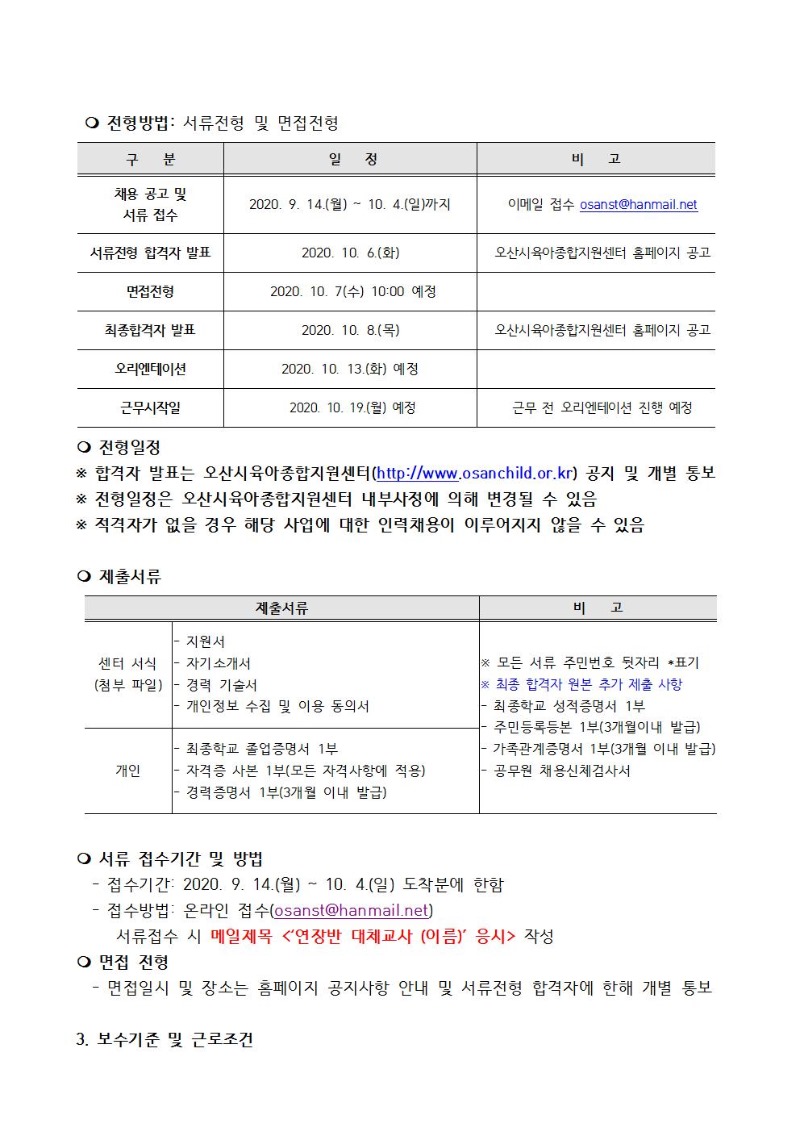 ❍ 전형방법: 서류전형 및 면접전형

| 구 분 | 일 정 | 비 고 |
|---|---|---|
| 채용 공고 및 서류 접수 | 2020. 9. 14.(월) ~ 10. 4.(일)까지 | 이메일 접수 osanst@hanmail.net |
| 서류전형 합격자 발표 | 2020. 10. 6.(화) | 오산시육아종합지원센터 홈페이지 공고 |
| 면접전형 | 2020. 10. 7(수) 10:00 예정 | |
| 최종합격자 발표 | 2020. 10. 8.(목) | 오산시육아종합지원센터 홈페이지 공고 |
| 오리엔테이션 | 2020. 10. 13.(화) 예정 | |
| 근무시작일 | 2020. 10. 19.(월) 예정 | 근무 전 오리엔테이션 진행 예정 |

❍ 전형일정
※ 합격자 발표는 오산시육아종합지원센터(http://www.osanchild.or.kr) 공지 및 개별 통보
※ 전형일정은 오산시육아종합지원센터 내부사정에 의해 변경될 수 있음
※ 적격자가 없을 경우 해당 사업에 대한 인력채용이 이루어지지 않을 수 있음

❍ 제출서류

| 제출서류 | | 비 고 |
|---|---|---|
| 센터 서식 (첨부 파일) | - 지원서<br>- 자기소개서<br>- 경력 기술서<br>- 개인정보 수집 및 이용 동의서 | ※ 모든 서류 주민번호 뒷자리 *표기<br>※ 최종 합격자 원본 추가 제출 사항<br>- 최종학교 성적증명서 1부<br>- 주민등록등본 1부(3개월이내 발급)<br>- 가족관계증명서 1부(3개월 이내 발급)<br>- 공무원 채용신체검사서 |
| 개인 | - 최종학교 졸업증명서 1부<br>- 자격증 사본 1부(모든 자격사항에 적용)<br>- 경력증명서 1부(3개월 이내 발급) | |

❍ 서류 접수기간 및 방법
- 접수기간: 2020. 9. 14.(월) ~ 10. 4.(일) 도착분에 한함
- 접수방법: 온라인 접수(osanst@hanmail.net)
서류접수 시 메일제목 <'연장반 대체교사 (이름)' 응시> 작성
❍ 면접 전형
- 면접일시 및 장소는 홈페이지 공지사항 안내 및 서류전형 합격자에 한해 개별 통보

3. 보수기준 및 근로조건